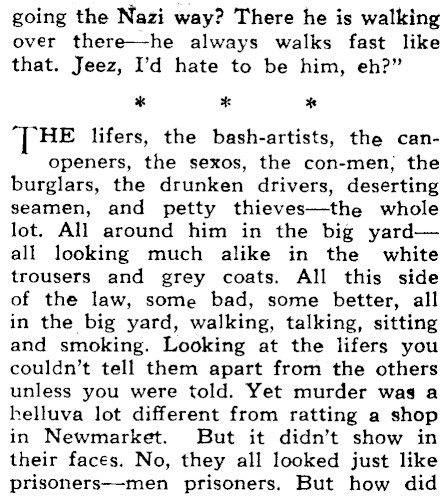 going the Nazi way? There he is walking over there—he always walks fast like that. Jeez, I'd hate to be him, eh?"

* * *

THE lifers, the bash-artists, the can-openers, the sexos, the con-men, the burglars, the drunken drivers, deserting seamen, and petty thieves—the whole lot. All around him in the big yard—all looking much alike in the white trousers and grey coats. All this side of the law, some bad, some better, all in the big yard, walking, talking, sitting and smoking. Looking at the lifers you couldn't tell them apart from the others unless you were told. Yet murder was a helluva lot different from ratting a shop in Newmarket. But it didn't show in their faces. No, they all looked just like prisoners—men prisoners. But how did